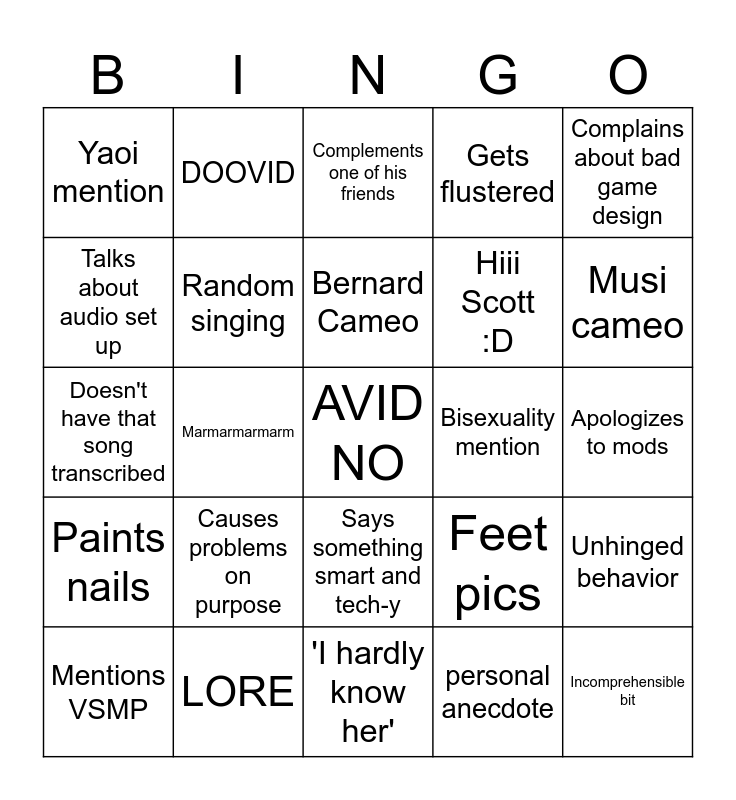 | B | I | N | G | O |
|---|---|---|---|---|
| Yaoi mention | DOOVID | Complements one of his friends | Gets flustered | Complains about bad game design |
| Talks about audio set up | Random singing | Bernard Cameo | Hiii Scott :D | Musi cameo |
| Doesn't have that song transcribed | Marmarmarmarm | AVID NO | Bisexuality mention | Apologizes to mods |
| Paints nails | Causes problems on purpose | Says something smart and tech-y | Feet pics | Unhinged behavior |
| Mentions VSMP | LORE | 'I hardly know her' | personal anecdote | Incomprehensible bit |